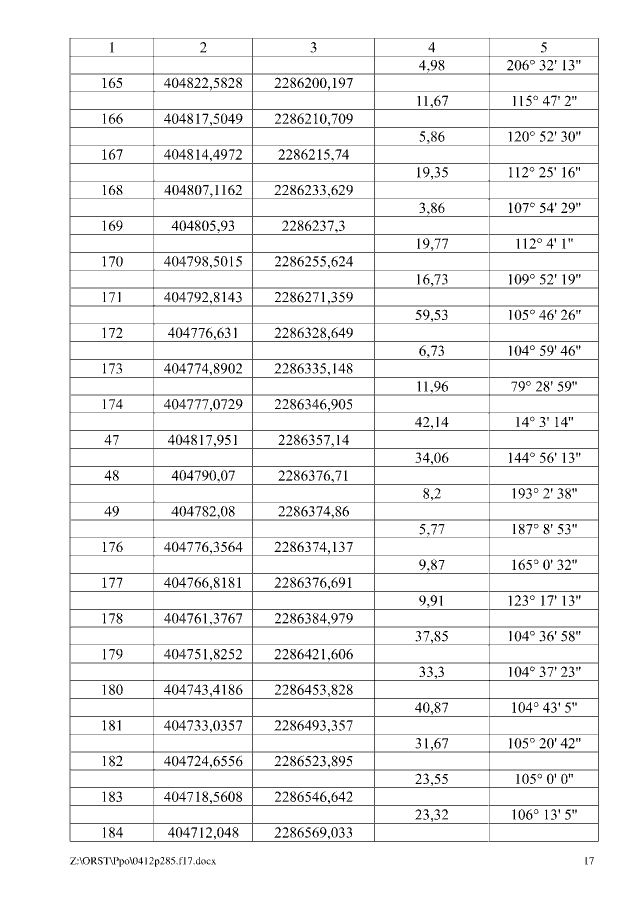 | 1 | 2 | 3 | 4 | 5 |
|---|---|---|---|---|
| | | | 4,98 | 206° 32' 13" |
| 165 | 404822,5828 | 2286200,197 | | |
| | | | 11,67 | 115° 47' 2" |
| 166 | 404817,5049 | 2286210,709 | | |
| | | | 5,86 | 120° 52' 30" |
| 167 | 404814,4972 | 2286215,74 | | |
| | | | 19,35 | 112° 25' 16" |
| 168 | 404807,1162 | 2286233,629 | | |
| | | | 3,86 | 107° 54' 29" |
| 169 | 404805,93 | 2286237,3 | | |
| | | | 19,77 | 112° 4' 1" |
| 170 | 404798,5015 | 2286255,624 | | |
| | | | 16,73 | 109° 52' 19" |
| 171 | 404792,8143 | 2286271,359 | | |
| | | | 59,53 | 105° 46' 26" |
| 172 | 404776,631 | 2286328,649 | | |
| | | | 6,73 | 104° 59' 46" |
| 173 | 404774,8902 | 2286335,148 | | |
| | | | 11,96 | 79° 28' 59" |
| 174 | 404777,0729 | 2286346,905 | | |
| | | | 42,14 | 14° 3' 14" |
| 47 | 404817,951 | 2286357,14 | | |
| | | | 34,06 | 144° 56' 13" |
| 48 | 404790,07 | 2286376,71 | | |
| | | | 8,2 | 193° 2' 38" |
| 49 | 404782,08 | 2286374,86 | | |
| | | | 5,77 | 187° 8' 53" |
| 176 | 404776,3564 | 2286374,137 | | |
| | | | 9,87 | 165° 0' 32" |
| 177 | 404766,8181 | 2286376,691 | | |
| | | | 9,91 | 123° 17' 13" |
| 178 | 404761,3767 | 2286384,979 | | |
| | | | 37,85 | 104° 36' 58" |
| 179 | 404751,8252 | 2286421,606 | | |
| | | | 33,3 | 104° 37' 23" |
| 180 | 404743,4186 | 2286453,828 | | |
| | | | 40,87 | 104° 43' 5" |
| 181 | 404733,0357 | 2286493,357 | | |
| | | | 31,67 | 105° 20' 42" |
| 182 | 404724,6556 | 2286523,895 | | |
| | | | 23,55 | 105° 0' 0" |
| 183 | 404718,5608 | 2286546,642 | | |
| | | | 23,32 | 106° 13' 5" |
| 184 | 404712,048 | 2286569,033 | | |

Z:\ORST\Ppo\0412p285.f17.docx 17